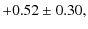 $+0.52 \pm 0.30$,